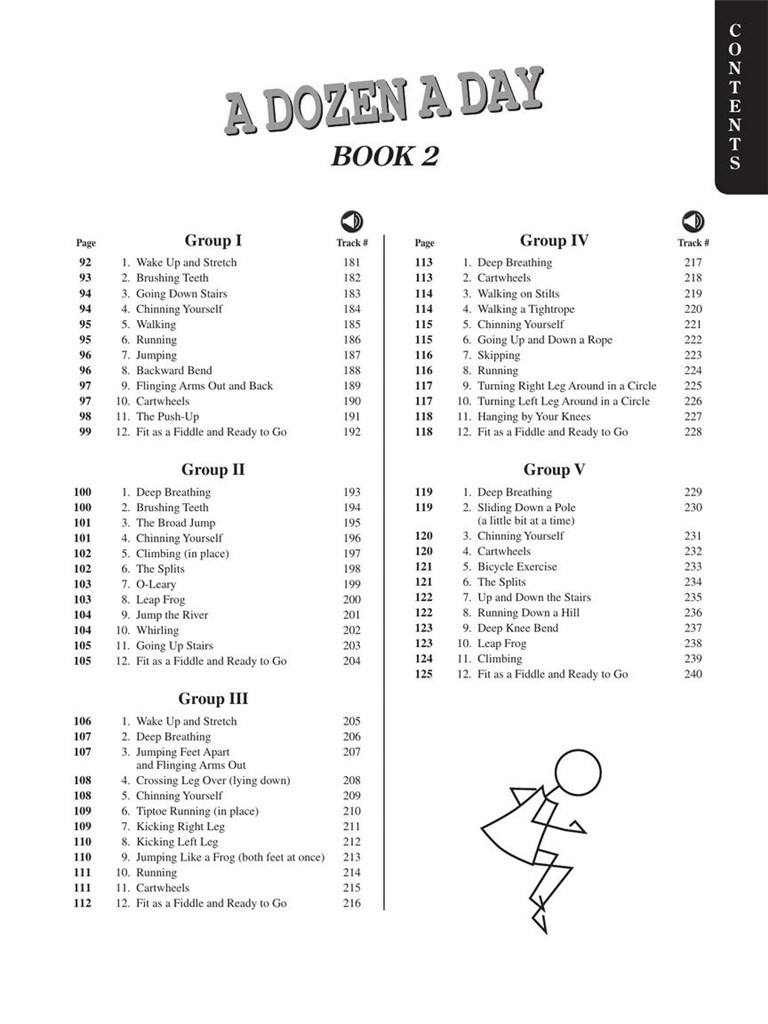 CONTENTS

A DOZEN A DAY

BOOK 2

| Page | Group I | Track # |
|---|---|---|
| 92 | 1. Wake Up and Stretch | 181 |
| 93 | 2. Brushing Teeth | 182 |
| 94 | 3. Going Down Stairs | 183 |
| 94 | 4. Chinning Yourself | 184 |
| 95 | 5. Walking | 185 |
| 95 | 6. Running | 186 |
| 96 | 7. Jumping | 187 |
| 96 | 8. Backward Bend | 188 |
| 97 | 9. Flinging Arms Out and Back | 189 |
| 97 | 10. Cartwheels | 190 |
| 98 | 11. The Push-Up | 191 |
| 99 | 12. Fit as a Fiddle and Ready to Go | 192 |

| | Group II | |
|---|---|---|
| 100 | 1. Deep Breathing | 193 |
| 100 | 2. Brushing Teeth | 194 |
| 101 | 3. The Broad Jump | 195 |
| 101 | 4. Chinning Yourself | 196 |
| 102 | 5. Climbing (in place) | 197 |
| 102 | 6. The Splits | 198 |
| 103 | 7. O-Leary | 199 |
| 103 | 8. Leap Frog | 200 |
| 104 | 9. Jump the River | 201 |
| 104 | 10. Whirling | 202 |
| 105 | 11. Going Up Stairs | 203 |
| 105 | 12. Fit as a Fiddle and Ready to Go | 204 |

| | Group III | |
|---|---|---|
| 106 | 1. Wake Up and Stretch | 205 |
| 107 | 2. Deep Breathing | 206 |
| 107 | 3. Jumping Feet Apart and Flinging Arms Out | 207 |
| 108 | 4. Crossing Leg Over (lying down) | 208 |
| 108 | 5. Chinning Yourself | 209 |
| 109 | 6. Tiptoe Running (in place) | 210 |
| 109 | 7. Kicking Right Leg | 211 |
| 110 | 8. Kicking Left Leg | 212 |
| 110 | 9. Jumping Like a Frog (both feet at once) | 213 |
| 111 | 10. Running | 214 |
| 111 | 11. Cartwheels | 215 |
| 112 | 12. Fit as a Fiddle and Ready to Go | 216 |

| Page | Group IV | Track # |
|---|---|---|
| 113 | 1. Deep Breathing | 217 |
| 113 | 2. Cartwheels | 218 |
| 114 | 3. Walking on Stilts | 219 |
| 114 | 4. Walking a Tightrope | 220 |
| 115 | 5. Chinning Yourself | 221 |
| 115 | 6. Going Up and Down a Rope | 222 |
| 116 | 7. Skipping | 223 |
| 116 | 8. Running | 224 |
| 117 | 9. Turning Right Leg Around in a Circle | 225 |
| 117 | 10. Turning Left Leg Around in a Circle | 226 |
| 118 | 11. Hanging by Your Knees | 227 |
| 118 | 12. Fit as a Fiddle and Ready to Go | 228 |

| | Group V | |
|---|---|---|
| 119 | 1. Deep Breathing | 229 |
| 119 | 2. Sliding Down a Pole (a little bit at a time) | 230 |
| 120 | 3. Chinning Yourself | 231 |
| 120 | 4. Cartwheels | 232 |
| 121 | 5. Bicycle Exercise | 233 |
| 121 | 6. The Splits | 234 |
| 122 | 7. Up and Down the Stairs | 235 |
| 122 | 8. Running Down a Hill | 236 |
| 123 | 9. Deep Knee Bend | 237 |
| 123 | 10. Leap Frog | 238 |
| 124 | 11. Climbing | 239 |
| 125 | 12. Fit as a Fiddle and Ready to Go | 240 |